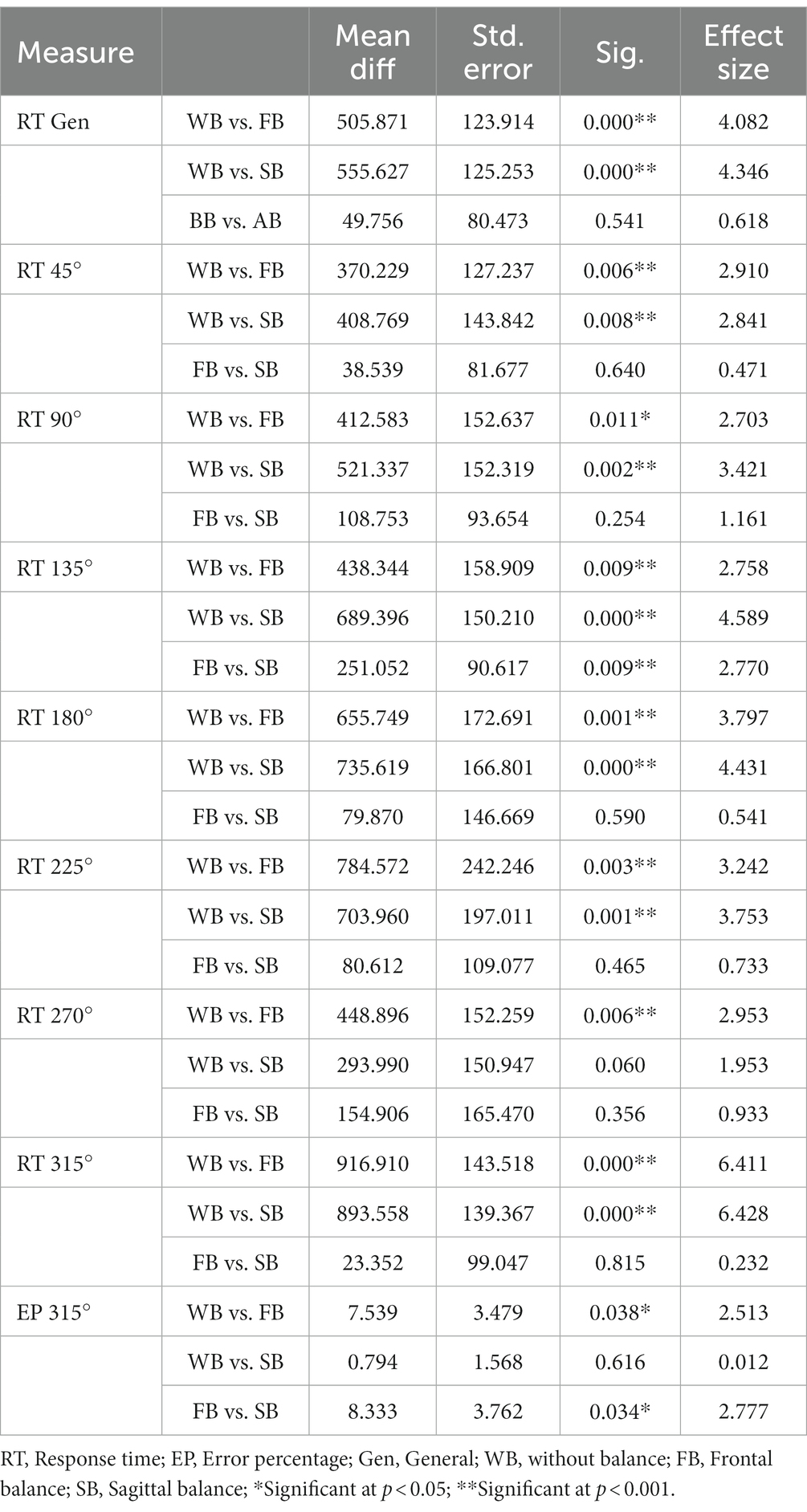 | Measure | | Mean diff | Std. error | Sig. | Effect size |
|---|---|---|---|---|---|
| RT Gen | WB vs. FB | 505.871 | 123.914 | 0.000** | 4.082 |
| | WB vs. SB | 555.627 | 125.253 | 0.000** | 4.346 |
| | BB vs. AB | 49.756 | 80.473 | 0.541 | 0.618 |
| RT 45° | WB vs. FB | 370.229 | 127.237 | 0.006** | 2.910 |
| | WB vs. SB | 408.769 | 143.842 | 0.008** | 2.841 |
| | FB vs. SB | 38.539 | 81.677 | 0.640 | 0.471 |
| RT 90° | WB vs. FB | 412.583 | 152.637 | 0.011* | 2.703 |
| | WB vs. SB | 521.337 | 152.319 | 0.002** | 3.421 |
| | FB vs. SB | 108.753 | 93.654 | 0.254 | 1.161 |
| RT 135° | WB vs. FB | 438.344 | 158.909 | 0.009** | 2.758 |
| | WB vs. SB | 689.396 | 150.210 | 0.000** | 4.589 |
| | FB vs. SB | 251.052 | 90.617 | 0.009** | 2.770 |
| RT 180° | WB vs. FB | 655.749 | 172.691 | 0.001** | 3.797 |
| | WB vs. SB | 735.619 | 166.801 | 0.000** | 4.431 |
| | FB vs. SB | 79.870 | 146.669 | 0.590 | 0.541 |
| RT 225° | WB vs. FB | 784.572 | 242.246 | 0.003** | 3.242 |
| | WB vs. SB | 703.960 | 197.011 | 0.001** | 3.753 |
| | FB vs. SB | 80.612 | 109.077 | 0.465 | 0.733 |
| RT 270° | WB vs. FB | 448.896 | 152.259 | 0.006** | 2.953 |
| | WB vs. SB | 293.990 | 150.947 | 0.060 | 1.953 |
| | FB vs. SB | 154.906 | 165.470 | 0.356 | 0.933 |
| RT 315° | WB vs. FB | 916.910 | 143.518 | 0.000** | 6.411 |
| | WB vs. SB | 893.558 | 139.367 | 0.000** | 6.428 |
| | FB vs. SB | 23.352 | 99.047 | 0.815 | 0.232 |
| EP 315° | WB vs. FB | 7.539 | 3.479 | 0.038* | 2.513 |
| | WB vs. SB | 0.794 | 1.568 | 0.616 | 0.012 |
| | FB vs. SB | 8.333 | 3.762 | 0.034* | 2.777 |

RT, Response time; EP, Error percentage; Gen, General; WB, without balance; FB, Frontal balance; SB, Sagittal balance; *Significant at $p < 0.05$; **Significant at $p < 0.001$.